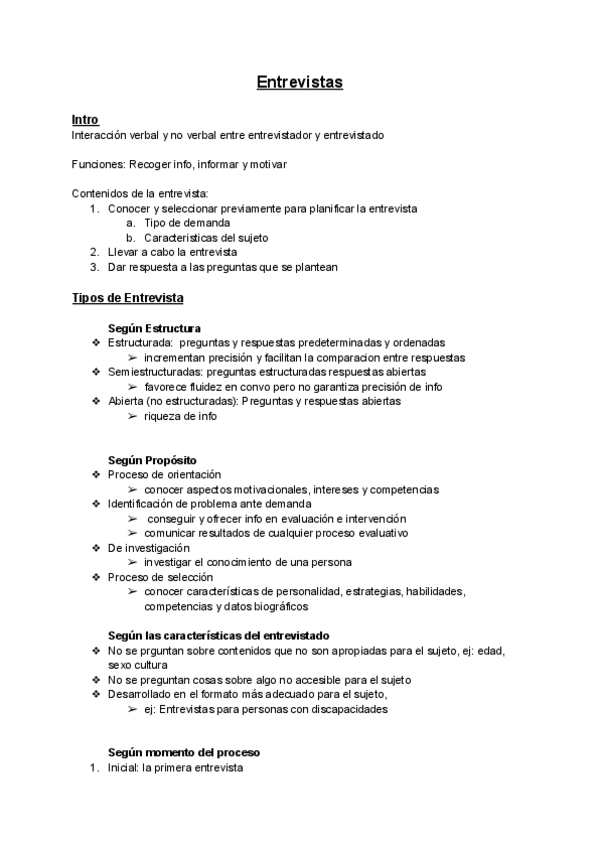 Entrevistas

Intro
Interacción verbal y no verbal entre entrevistador y entrevistado

Funciones: Recoger info, informar y motivar

Contenidos de la entrevista:
1. Conocer y seleccionar previamente para planificar la entrevista
a. Tipo de demanda
b. Caracteristicas del sujeto
2. Llevar a cabo la entrevista
3. Dar respuesta a las preguntas que se plantean

Tipos de Entrevista

Según Estructura
❖ Estructurada: preguntas y respuestas predeterminadas y ordenadas
➢ incrementan precisión y facilitan la comparacion entre respuestas
❖ Semiestructuradas: preguntas estructuradas respuestas abiertas
➢ favorece fluidez en convo pero no garantiza precisión de info
❖ Abierta (no estructuradas): Preguntas y respuestas abiertas
➢ riqueza de info

Según Propósito
❖ Proceso de orientación
➢ conocer aspectos motivacionales, intereses y competencias
❖ Identificación de problema ante demanda
➢ conseguir y ofrecer info en evaluación e intervención
➢ comunicar resultados de cualquier proceso evaluativo
❖ De investigación
➢ investigar el conocimiento de una persona
❖ Proceso de selección
➢ conocer características de personalidad, estrategias, habilidades, competencias y datos biográficos

Según las características del entrevistado
❖ No se prguntan sobre contenidos que no son apropiadas para el sujeto, ej: edad, sexo cultura
❖ No se preguntan cosas sobre algo no accesible para el sujeto
❖ Desarrollado en el formato más adecuado para el sujeto,
➢ ej: Entrevistas para personas con discapacidades

Según momento del proceso
1. Inicial: la primera entrevista